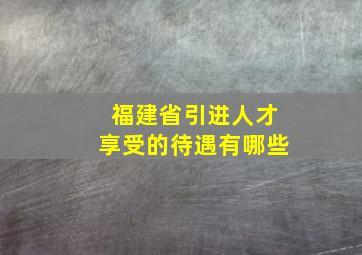 福建省引进人才
享受的待遇有哪些